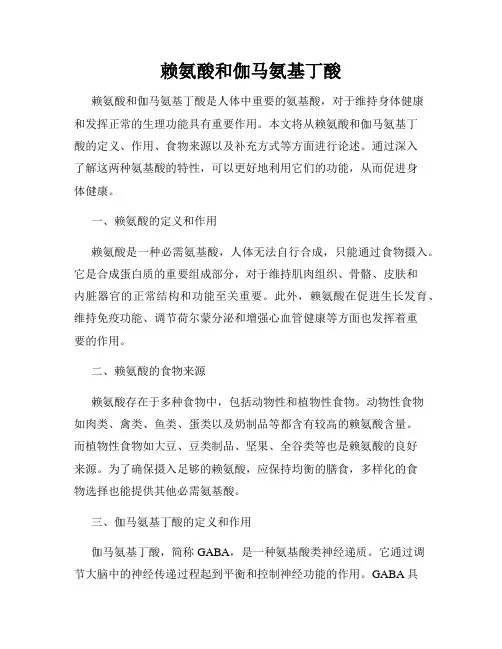 赖氨酸和伽马氨基丁酸

赖氨酸和伽马氨基丁酸是人体中重要的氨基酸，对于维持身体健康和发挥正常的生理功能具有重要作用。本文将从赖氨酸和伽马氨基丁酸的定义、作用、食物来源以及补充方式等方面进行论述。通过深入了解这两种氨基酸的特性，可以更好地利用它们的功能，从而促进身体健康。

一、赖氨酸的定义和作用

赖氨酸是一种必需氨基酸，人体无法自行合成，只能通过食物摄入。它是合成蛋白质的重要组成部分，对于维持肌肉组织、骨骼、皮肤和内脏器官的正常结构和功能至关重要。此外，赖氨酸在促进生长发育、维持免疫功能、调节荷尔蒙分泌和增强心血管健康等方面也发挥着重要的作用。

二、赖氨酸的食物来源

赖氨酸存在于多种食物中，包括动物性和植物性食物。动物性食物如肉类、禽类、鱼类、蛋类以及奶制品等都含有较高的赖氨酸含量。而植物性食物如大豆、豆类制品、坚果、全谷类等也是赖氨酸的良好来源。为了确保摄入足够的赖氨酸，应保持均衡的膳食，多样化的食物选择也能提供其他必需氨基酸。

三、伽马氨基丁酸的定义和作用

伽马氨基丁酸，简称 GABA，是一种氨基酸类神经递质。它通过调节大脑中的神经传递过程起到平衡和控制神经功能的作用。GABA 具